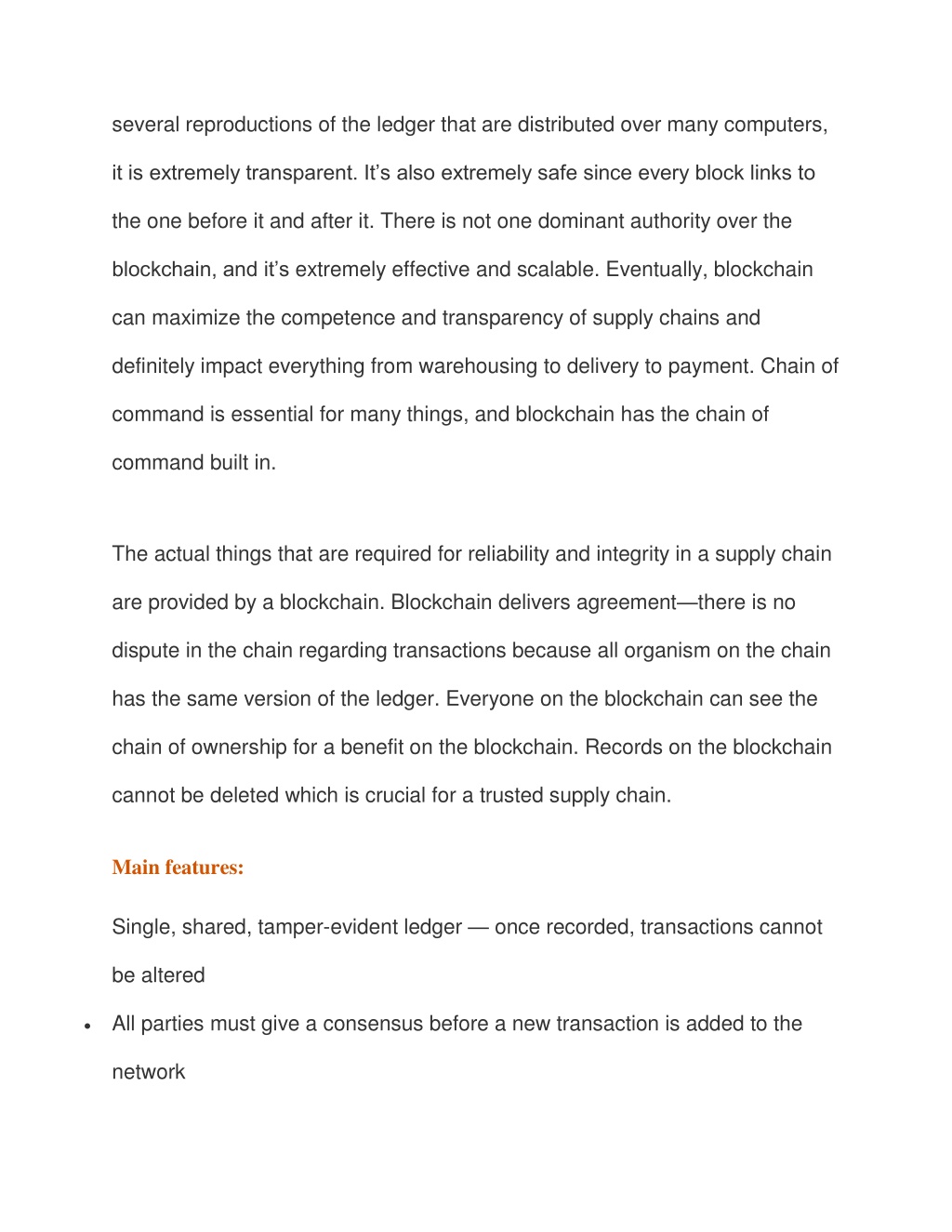 several reproductions of the ledger that are distributed over many computers, it is extremely transparent. It’s also extremely safe since every block links to the one before it and after it. There is not one dominant authority over the blockchain, and it’s extremely effective and scalable. Eventually, blockchain can maximize the competence and transparency of supply chains and definitely impact everything from warehousing to delivery to payment. Chain of command is essential for many things, and blockchain has the chain of command built in.

The actual things that are required for reliability and integrity in a supply chain are provided by a blockchain. Blockchain delivers agreement—there is no dispute in the chain regarding transactions because all organism on the chain has the same version of the ledger. Everyone on the blockchain can see the chain of ownership for a benefit on the blockchain. Records on the blockchain cannot be deleted which is crucial for a trusted supply chain.

Main features:

Single, shared, tamper-evident ledger — once recorded, transactions cannot be altered

• All parties must give a consensus before a new transaction is added to the network